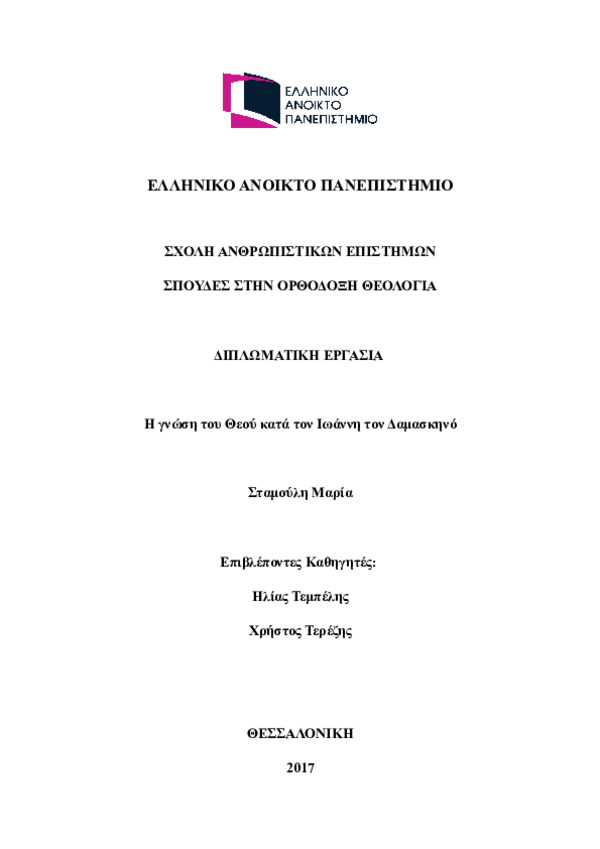 ΕΛΛΗΝΙΚΟ
ΑΝΟΙΚΤΟ
ΠΑΝΕΠΙΣΤΗΜΙΟ

ΕΛΛΗΝΙΚΟ ΑΝΟΙΚΤΟ ΠΑΝΕΠΙΣΤΗΜΙΟ

ΣΧΟΛΗ ΑΝΘΡΩΠΙΣΤΙΚΩΝ ΕΠΙΣΤΗΜΩΝ

ΣΠΟΥΔΕΣ ΣΤΗΝ ΟΡΘΟΔΟΞΗ ΘΕΟΛΟΓΙΑ

ΔΙΠΛΩΜΑΤΙΚΗ ΕΡΓΑΣΙΑ

Η γνώση του Θεού κατά τον Ιωάννη τον Δαμασκηνό

Σταμούλη Μαρία

Επιβλέποντες Καθηγητές:

Ηλίας Τεμπέλης

Χρήστος Τερέζης

ΘΕΣΣΑΛΟΝΙΚΗ

2017